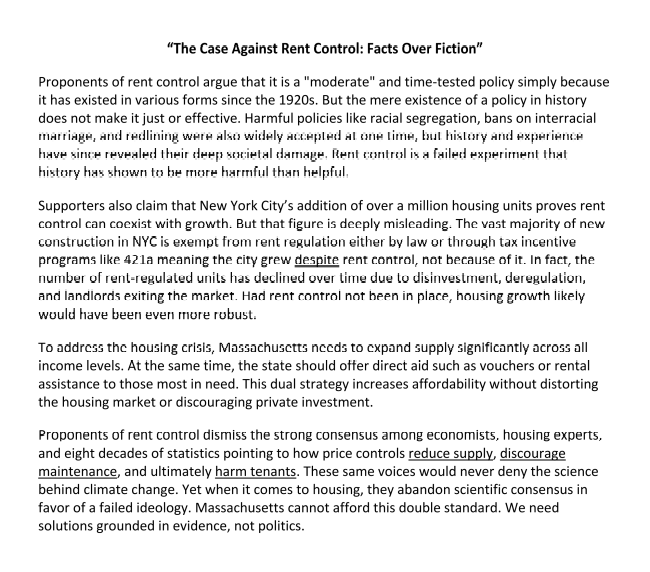 “The Case Against Rent Control: Facts Over Fiction”

Proponents of rent control argue that it is a "moderate" and time-tested policy simply because it has existed in various forms since the 1920s. But the mere existence of a policy in history does not make it just or effective. Harmful policies like racial segregation, bans on interracial marriage, and redlining were also widely accepted at one time, but history and experience have since revealed their deep societal damage. Rent control is a failed experiment that history has shown to be more harmful than helpful.

Supporters also claim that New York City’s addition of over a million housing units proves rent control can coexist with growth. But that figure is deeply misleading. The vast majority of new construction in NYC is exempt from rent regulation either by law or through tax incentive programs like 421a meaning the city grew despite rent control, not because of it. In fact, the number of rent-regulated units has declined over time due to disinvestment, deregulation, and landlords exiting the market. Had rent control not been in place, housing growth likely would have been even more robust.

To address the housing crisis, Massachusetts needs to expand supply significantly across all income levels. At the same time, the state should offer direct aid such as vouchers or rental assistance to those most in need. This dual strategy increases affordability without distorting the housing market or discouraging private investment.

Proponents of rent control dismiss the strong consensus among economists, housing experts, and eight decades of statistics pointing to how price controls reduce supply, discourage maintenance, and ultimately harm tenants. These same voices would never deny the science behind climate change. Yet when it comes to housing, they abandon scientific consensus in favor of a failed ideology. Massachusetts cannot afford this double standard. We need solutions grounded in evidence, not politics.